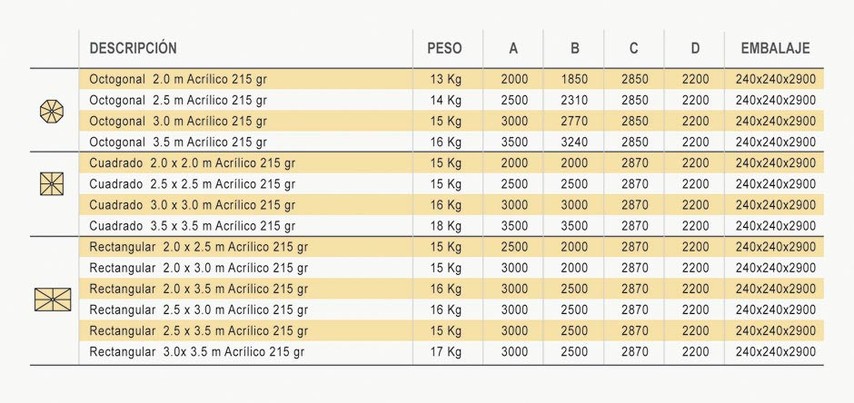 | DESCRIPCIÓN | PESO | A | B | C | D | EMBALAJE |
|---|---|---|---|---|---|---|
| Octogonal 2.0 m Acrílico 215 gr | 13 Kg | 2000 | 1850 | 2850 | 2200 | 240x240x2900 |
| Octogonal 2.5 m Acrílico 215 gr | 14 Kg | 2500 | 2310 | 2850 | 2200 | 240x240x2900 |
| Octogonal 3.0 m Acrílico 215 gr | 15 Kg | 3000 | 2770 | 2850 | 2200 | 240x240x2900 |
| Octogonal 3.5 m Acrílico 215 gr | 16 Kg | 3500 | 3240 | 2850 | 2200 | 240x240x2900 |
| Cuadrado 2.0 x 2.0 m Acrílico 215 gr | 15 Kg | 2000 | 2000 | 2870 | 2200 | 240x240x2900 |
| Cuadrado 2.5 x 2.5 m Acrílico 215 gr | 15 Kg | 2500 | 2500 | 2870 | 2200 | 240x240x2900 |
| Cuadrado 3.0 x 3.0 m Acrílico 215 gr | 16 Kg | 3000 | 3000 | 2870 | 2200 | 240x240x2900 |
| Cuadrado 3.5 x 3.5 m Acrílico 215 gr | 18 Kg | 3500 | 3500 | 2870 | 2200 | 240x240x2900 |
| Rectangular 2.0 x 2.5 m Acrílico 215 gr | 15 Kg | 2500 | 2000 | 2870 | 2200 | 240x240x2900 |
| Rectangular 2.0 x 3.0 m Acrílico 215 gr | 15 Kg | 3000 | 2000 | 2870 | 2200 | 240x240x2900 |
| Rectangular 2.0 x 3.5 m Acrílico 215 gr | 16 Kg | 3000 | 2500 | 2870 | 2200 | 240x240x2900 |
| Rectangular 2.5 x 3.0 m Acrílico 215 gr | 16 Kg | 3000 | 2500 | 2870 | 2200 | 240x240x2900 |
| Rectangular 2.5 x 3.5 m Acrílico 215 gr | 15 Kg | 3000 | 2500 | 2870 | 2200 | 240x240x2900 |
| Rectangular 3.0x 3.5 m Acrílico 215 gr | 17 Kg | 3000 | 2500 | 2870 | 2200 | 240x240x2900 |